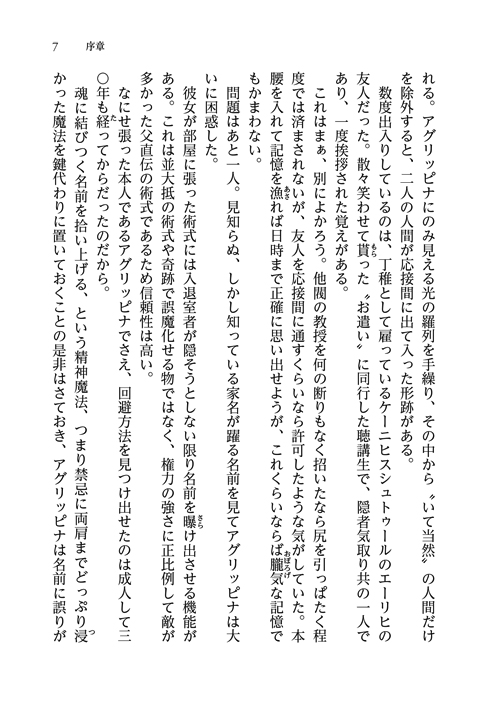 7　序章

れる。アグリッピナにのみ見える光の羅列を手繰り、その中から〝いて当然〟の人間だけを除外すると、二人の人間が応接間に出て入った形跡がある。

数度出入りしているのは、丁稚として雇っているケーニヒスシュトゥールのエーリヒの友人だった。散々笑わせて貰った〝お遣い〟に同行した聴講生で、隠者気取り共の一人であり、一度挨拶された覚えがある。

これはまぁ、別によかろう。他閥の教授を何の断りもなく招いたなら尻を引っぱたく程度では済まされないが、友人を応接間に通すくらいなら許可したような気がしていた。本腰を入れて記憶を漁れば日時まで正確に思い出せようが、これくらいならば朧気な記憶でもかまわない。

問題はあと一人。見知らぬ、しかし知っている家名が躍る名前を見てアグリッピナは大いに困惑した。

彼女が部屋に張った術式には入退室者が隠そうとしない限り名前を曝け出させる機能がある。これは並大抵の術式や奇跡で誤魔化せる物ではなく、権力の強さに正比例して敵が多かった父直伝の術式であるため信頼性は高い。

なにせ張った本人であるアグリッピナでさえ、回避方法を見つけ出せたのは成人して三〇年も経ってからだったのだから。

魂に結びつく名前を拾い上げる、という精神魔法、つまり禁忌に両肩までどっぷり浸かった魔法を鍵代わりに置いておくことの是非はさておき、アグリッピナは名前に誤りが